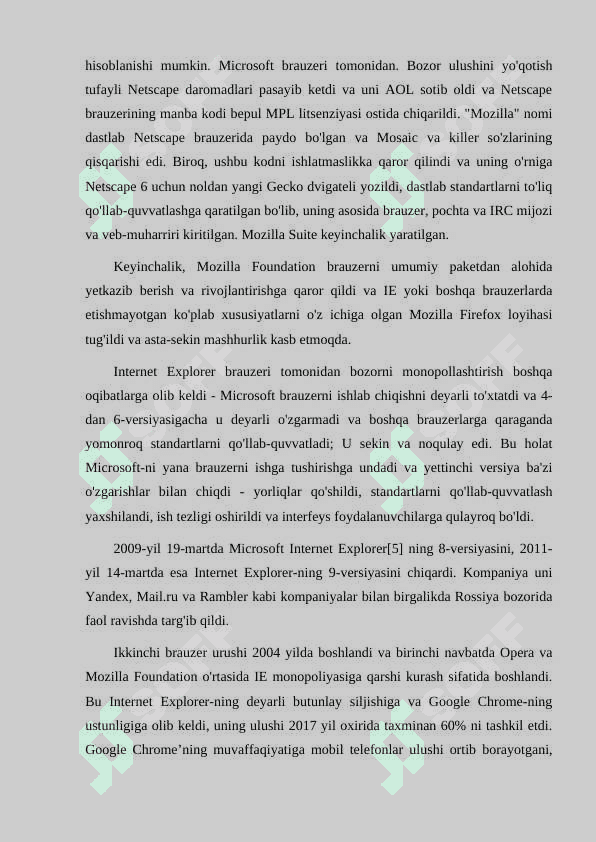 hisoblanishi mumkin. Microsoft brauzeri tomonidan. Bozor ulushini yo'qotish tufayli Netscape daromadlari pasayib ketdi va uni AOL sotib oldi va Netscape brauzerining manba kodi bepul MPL litsenziyasi ostida chiqarildi. "Mozilla" nomi dastlab Netscape brauzerida paydo bo'lgan va Mosaic va killer so'zlarining qisqarishi edi. Biroq, ushbu kodni ishlatmaslikka qaror qilindi va uning o'rniga Netscape 6 uchun noldan yangi Gecko dvigateli yozildi, dastlab standartlarni to'liq qo'llab-quvvatlashga qaratilgan bo'lib, uning asosida brauzer, pochta va IRC mijozi va veb-muharriri kiritilgan. Mozilla Suite keyinchalik yaratilgan.

Keyinchalik, Mozilla Foundation brauzerni umumiy paketdan alohida yetkazib berish va rivojlantirishga qaror qildi va IE yoki boshqa brauzerlarda etishmayotgan ko'plab xususiyatlarni o'z ichiga olgan Mozilla Firefox loyihasi tug'ildi va asta-sekin mashhurlik kasb etmoqda.

Internet Explorer brauzeri tomonidan bozorni monopollashtirish boshqa oqibatlarga olib keldi - Microsoft brauzerni ishlab chiqishni deyarli to'xtatdi va 4-dan 6-versiyasigacha u deyarli o'zgarmadi va boshqa brauzerlarga qaraganda yomonroq standartlarni qo'llab-quvvatladi; U sekin va noqulay edi. Bu holat Microsoft-ni yana brauzerni ishga tushirishga undadi va yettinchi versiya ba'zi o'zgarishlar bilan chiqdi - yorliqlar qo'shildi, standartlarni qo'llab-quvvatlash yaxshilandi, ish tezligi oshirildi va interfeys foydalanuvchilarga qulayroq bo'ldi.

2009-yil 19-martda Microsoft Internet Explorer[5] ning 8-versiyasini, 2011-yil 14-martda esa Internet Explorer-ning 9-versiyasini chiqardi. Kompaniya uni Yandex, Mail.ru va Rambler kabi kompaniyalar bilan birgalikda Rossiya bozorida faol ravishda targ'ib qildi.

Ikkinchi brauzer urushi 2004 yilda boshlandi va birinchi navbatda Opera va Mozilla Foundation o'rtasida IE monopoliyasiga qarshi kurash sifatida boshlandi. Bu Internet Explorer-ning deyarli butunlay siljishiga va Google Chrome-ning ustunligiga olib keldi, uning ulushi 2017 yil oxirida taxminan 60% ni tashkil etdi. Google Chrome’ning muvaffaqiyatiga mobil telefonlar ulushi ortib borayotgani,